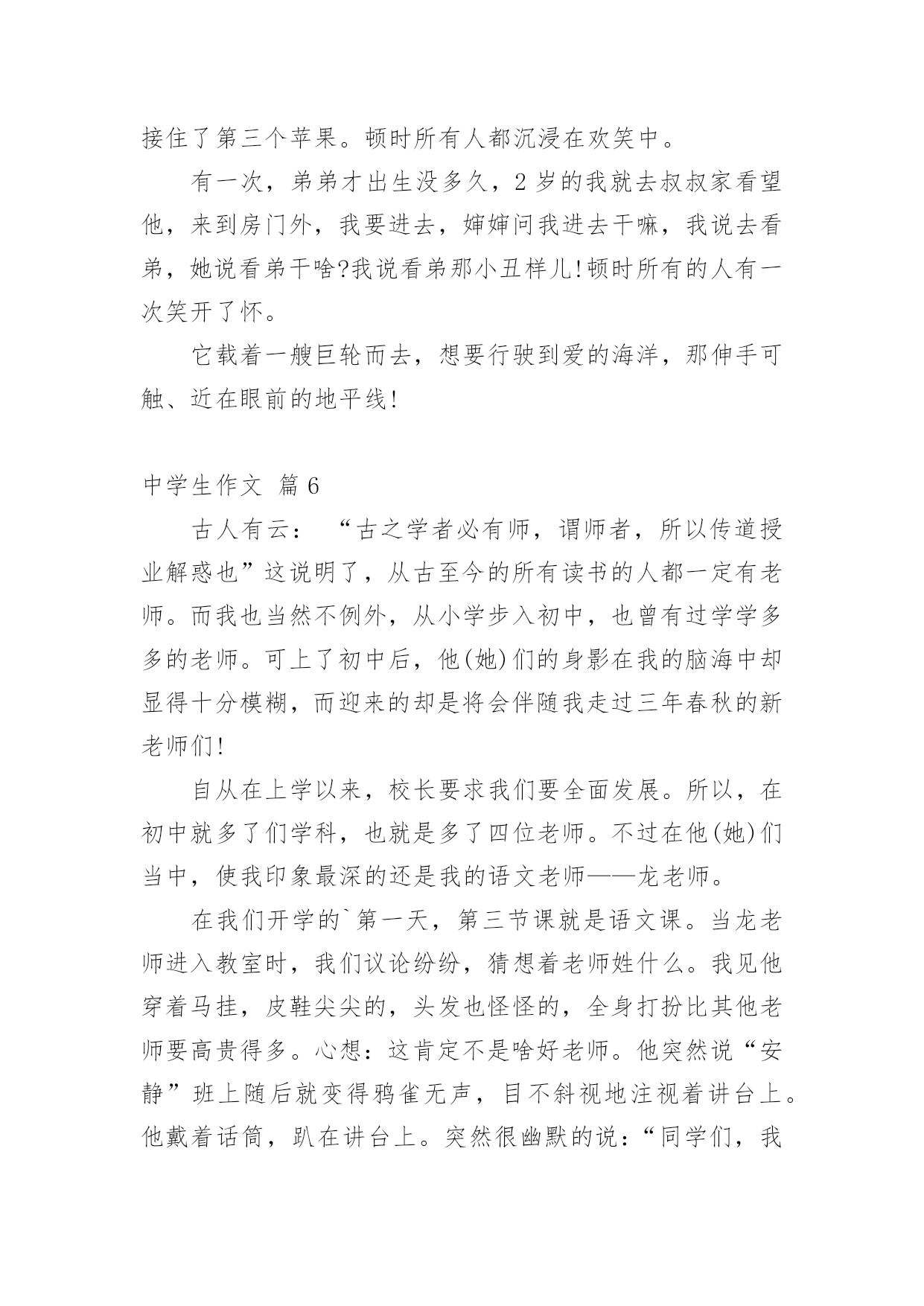 接住了第三个苹果。顿时所有人都沉浸在欢笑中。

有一次，弟弟才出生没多久，2 岁的我就去叔叔家看望他，来到房门外，我要进去，婶婶问我进去干嘛，我说去看弟，她说看弟干啥?我说看弟那小丑样儿!顿时所有的人有一次笑开了怀。

它载着一艘巨轮而去，想要行驶到爱的海洋，那伸手可触、近在眼前的地平线!

中学生作文 篇 6

古人有云：“古之学者必有师，谓师者，所以传道授业解惑也”这说明了，从古至今的所有读书的人都一定有老师。而我也当然不例外，从小学步入初中，也曾有过学学多多的老师。可上了初中后，他(她)们的身影在我的脑海中却显得十分模糊，而迎来的却是将会伴随我走过三年春秋的新老师们!

自从在上学以来，校长要求我们要全面发展。所以，在初中就多了们学科，也就是多了四位老师。不过在他(她)们当中，使我印象最深的还是我的语文老师——龙老师。

在我们开学的`第一天，第三节课就是语文课。当龙老师进入教室时，我们议论纷纷，猜想着老师姓什么。我见他穿着马挂，皮鞋尖尖的，头发也怪怪的，全身打扮比其他老师要高贵得多。心想：这肯定不是啥好老师。他突然说“安静”班上随后就变得鸦雀无声，目不斜视地注视着讲台上。他戴着话筒，趴在讲台上。突然很幽默的说：“同学们，我